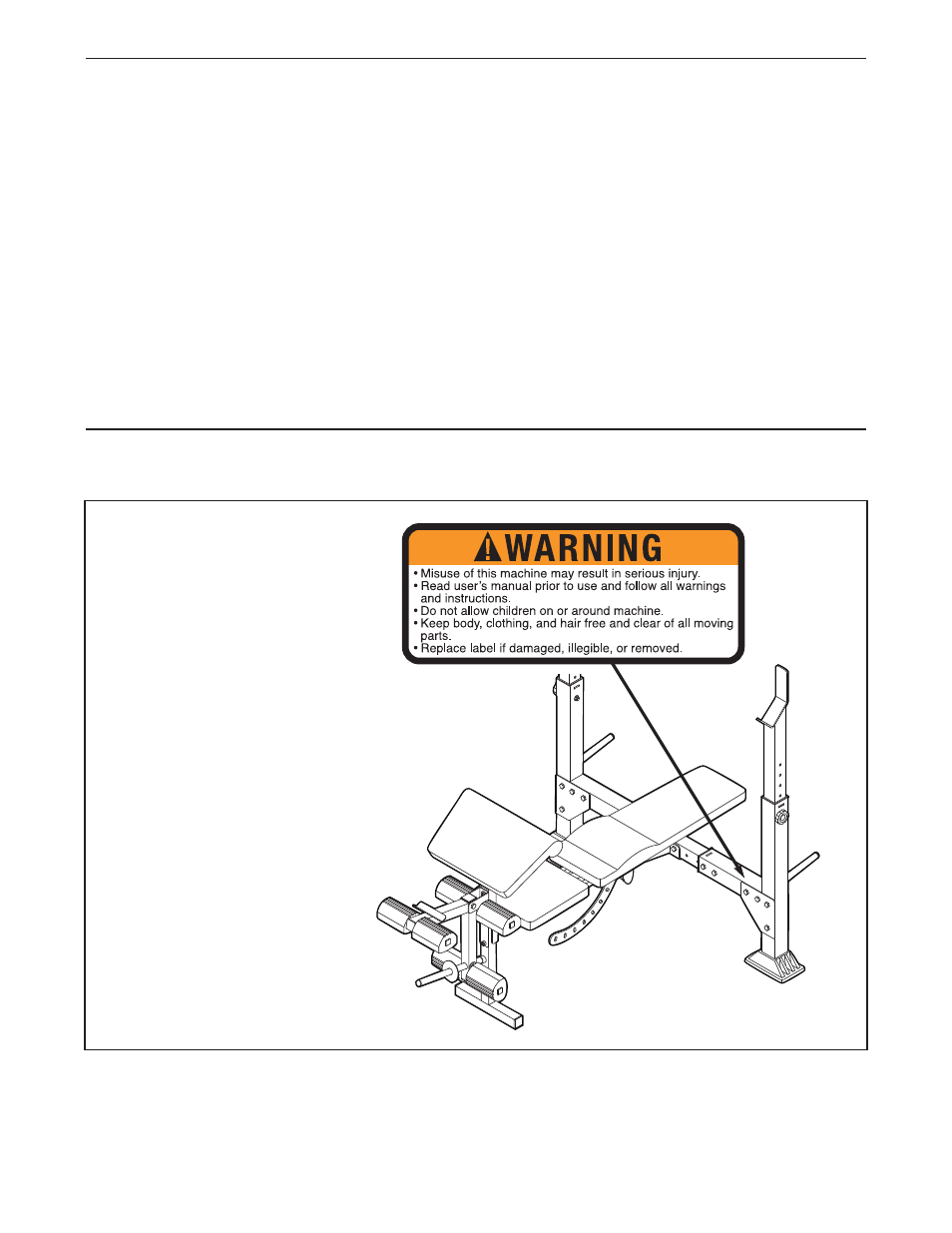 WARNING

• Misuse of this machine may result in serious injury.
• Read user's manual prior to use and follow all warnings and instructions.
• Do not allow children on or around machine.
• Keep body, clothing, and hair free and clear of all moving parts.
• Replace label if damaged, illegible, or removed.